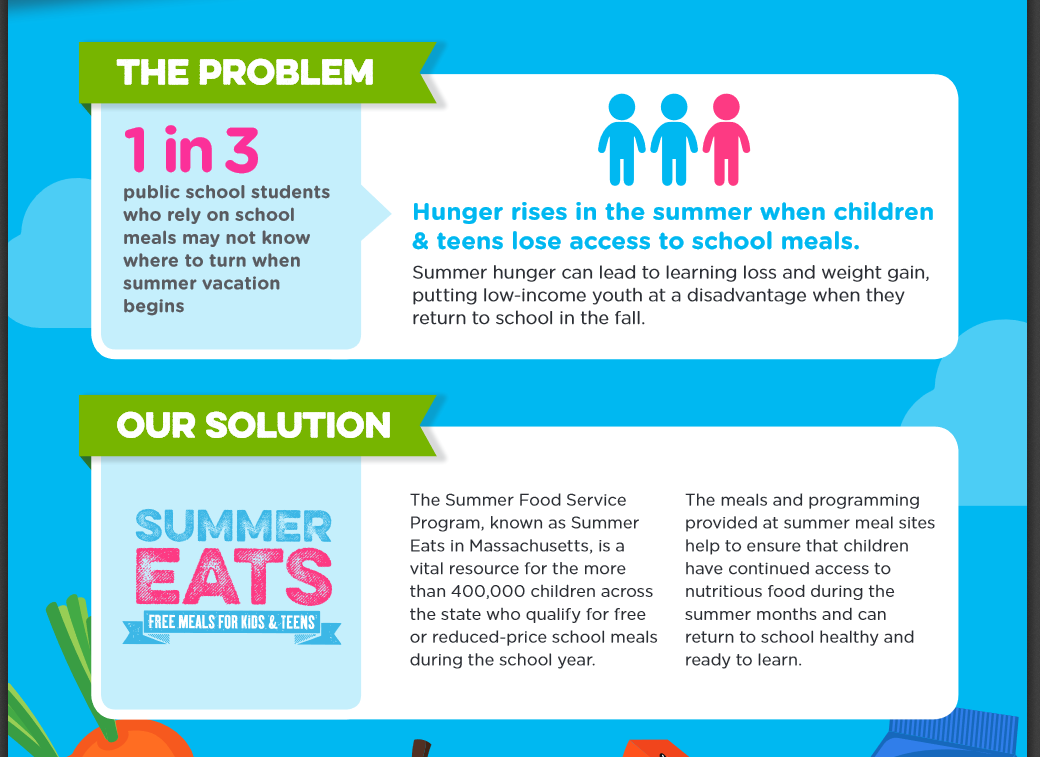 THE PROBLEM

1 in 3
public school students who rely on school meals may not know where to turn when summer vacation begins

Hunger rises in the summer when children & teens lose access to school meals.
Summer hunger can lead to learning loss and weight gain, putting low-income youth at a disadvantage when they return to school in the fall.

OUR SOLUTION

SUMMER EATS
FREE MEALS FOR KIDS & TEENS

The Summer Food Service Program, known as Summer Eats in Massachusetts, is a vital resource for the more than 400,000 children across the state who qualify for free or reduced-price school meals during the school year.

The meals and programming provided at summer meal sites help to ensure that children have continued access to nutritious food during the summer months and can return to school healthy and ready to learn.